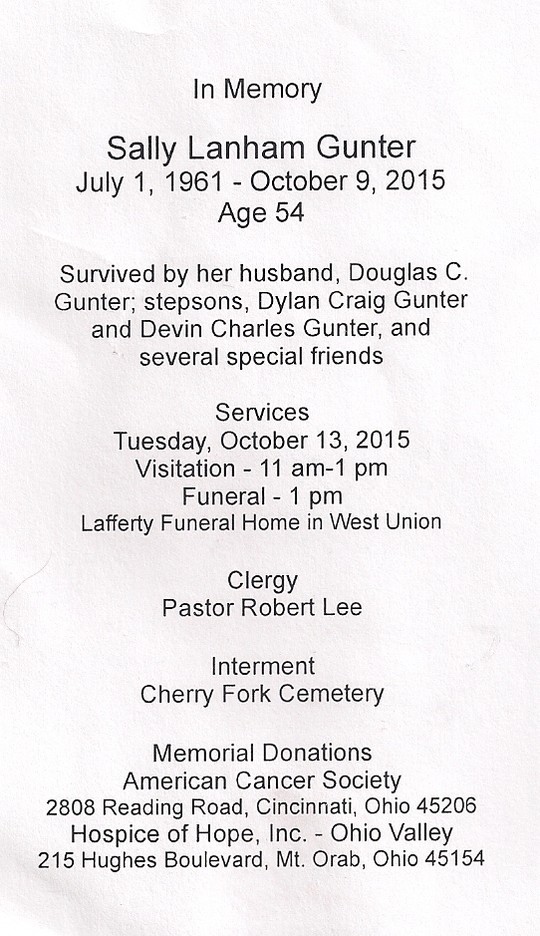 In Memory

Sally Lanham Gunter
July 1, 1961 - October 9, 2015
Age 54

Survived by her husband, Douglas C. Gunter; stepsons, Dylan Craig Gunter and Devin Charles Gunter, and several special friends

Services
Tuesday, October 13, 2015
Visitation - 11 am-1 pm
Funeral - 1 pm
Lafferty Funeral Home in West Union

Clergy
Pastor Robert Lee

Interment
Cherry Fork Cemetery

Memorial Donations
American Cancer Society
2808 Reading Road, Cincinnati, Ohio 45206
Hospice of Hope, Inc. - Ohio Valley
215 Hughes Boulevard, Mt. Orab, Ohio 45154